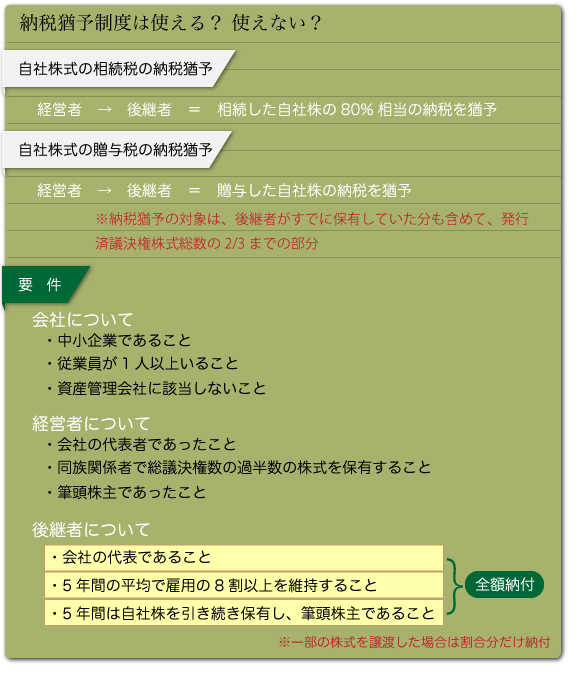 納税猶予制度は使える？ 使えない？

自社株式の相続税の納税猶予

経営者 → 後継者 ＝ 相続した自社株の 80% 相当の納税を猶予

自社株式の贈与税の納税猶予

経営者 → 後継者 ＝ 贈与した自社株の納税を猶予

※納税猶予の対象は、後継者がすでに保有していた分も含めて、発行済議決権株式総数の 2/3 までの部分

要 件

会社について
・中小企業であること
・従業員が 1 人以上いること
・資産管理会社に該当しないこと

経営者について
・会社の代表者であったこと
・同族関係者で総議決権数の過半数の株式を保有すること
・筆頭株主であったこと

後継者について
・会社の代表であること
・5 年間の平均で雇用の 8 割以上を維持すること
・5 年間は自社株を引き続き保有し、筆頭株主であること

全額納付

※一部の株式を譲渡した場合は割合分だけ納付